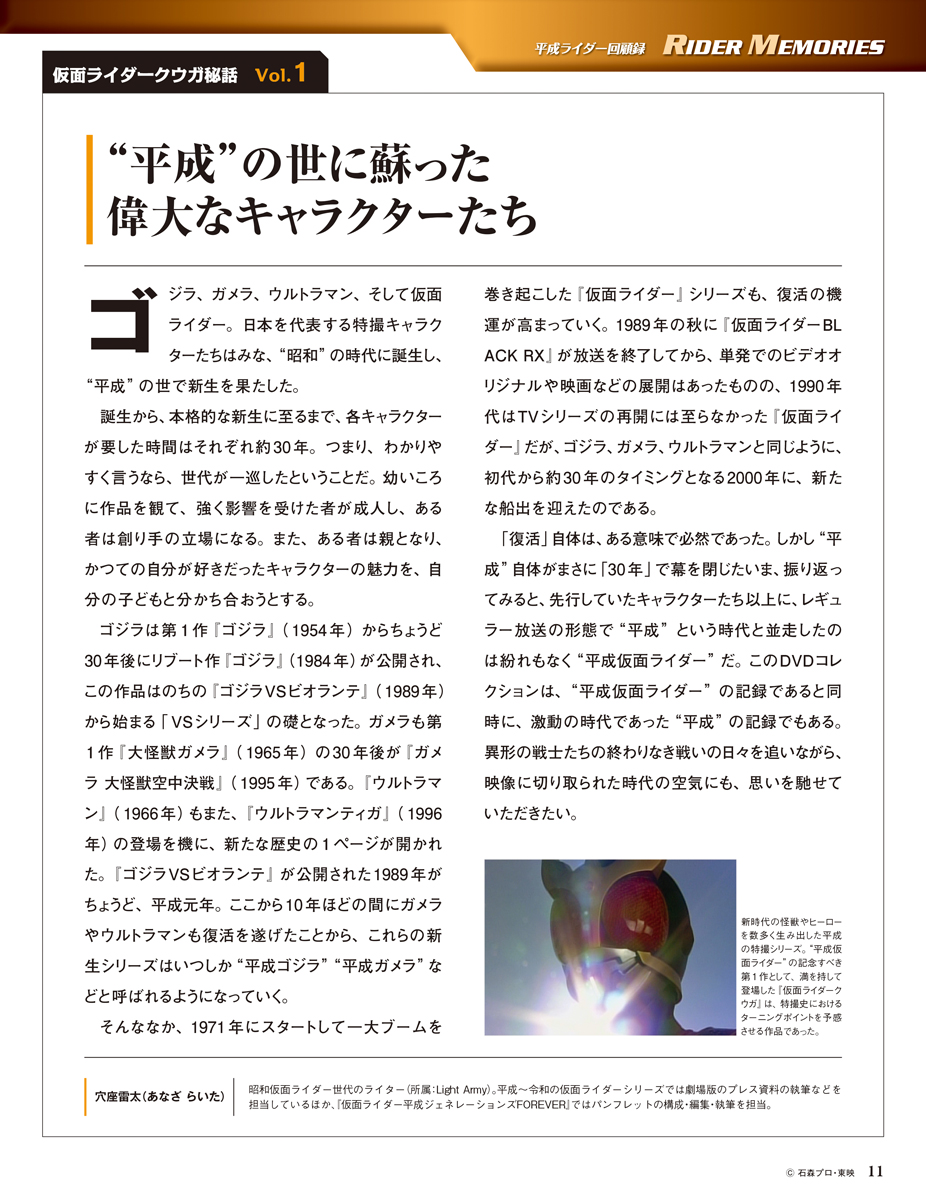 平成ライダー回顧録 RIDER MEMORIES

仮面ライダークウガ秘話 Vol.1

“平成”の世に蘇った偉大なキャラクターたち

ゴジラ、ガメラ、ウルトラマン、そして仮面ライダー。日本を代表する特撮キャラクターたちはみな、“昭和”の時代に誕生し、“平成”の世で新生を果たした。

誕生から、本格的な新生に至るまで、各キャラクターが要した時間はそれぞれ約30年。つまり、わかりやすく言うなら、世代が一巡したということだ。幼いころに作品を観て、強く影響を受けた者が成人し、ある者は創り手の立場になる。また、ある者は親となり、かつての自分が好きだったキャラクターの魅力を、自分の子どもと分かち合おうとする。

ゴジラは第1作『ゴジラ』（1954年）からちょうど30年後にリブート作『ゴジラ』（1984年）が公開され、この作品はのちの『ゴジラVSビオランテ』（1989年）から始まる「VSシリーズ」の礎となった。ガメラも第1作『大怪獣ガメラ』（1965年）の30年後が『ガメラ 大怪獣空中決戦』（1995年）である。『ウルトラマン』（1966年）もまた、『ウルトラマンティガ』（1996年）の登場を機に、新たな歴史の1ページが開かれた。『ゴジラVSビオランテ』が公開された1989年がちょうど、平成元年。ここから10年ほどの間にガメラやウルトラマンも復活を遂げたことから、これらの新生シリーズはいつしか“平成ゴジラ”“平成ガメラ”などと呼ばれるようになっていく。

そんななか、1971年にスタートして一大ブームを巻き起こした『仮面ライダー』シリーズも、復活の機運が高まっていく。1989年の秋に『仮面ライダーBLACK RX』が放送を終了してから、単発でのビデオオリジナルや映画などの展開はあったものの、1990年代はTVシリーズの再開には至らなかった『仮面ライダー』だが、ゴジラ、ガメラ、ウルトラマンと同じように、初代から約30年のタイミングとなる2000年に、新たな船出を迎えたのである。

「復活」自体は、ある意味で必然であった。しかし“平成”自体がまさに「30年」で幕を閉じたいま、振り返ってみると、先行していたキャラクターたち以上に、レギュラー放送の形態で“平成”という時代と並走したのは紛れもなく“平成仮面ライダー”だ。このDVDコレクションは、“平成仮面ライダー”の記録であると同時に、激動の時代であった“平成”の記録でもある。異形の戦士たちの終わりなき戦いの日々を追いながら、映像に切り取られた時代の空気にも、思いを馳せていただきたい。

新時代の怪獣やヒーローを数多く生み出した平成の特撮シリーズ。“平成仮面ライダー”の記念すべき第1作として、満を持して登場した『仮面ライダークウガ』は、特撮史におけるターニングポイントを予感させる作品であった。

穴座雷太（あなざ らいた）
昭和仮面ライダー世代のライター（所属：Light Army）。平成～令和の仮面ライダーシリーズでは劇場版のプレス資料の執筆などを担当しているほか、『仮面ライダー平成ジェネレーションズFOREVER』ではパンフレットの構成・編集・執筆を担当。

© 石森プロ・東映 11